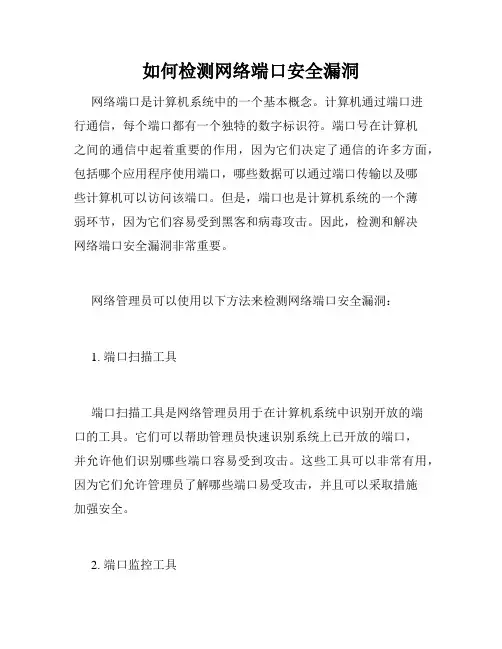 如何检测网络端口安全漏洞

网络端口是计算机系统中的一个基本概念。计算机通过端口进行通信，每个端口都有一个独特的数字标识符。端口号在计算机之间的通信中起着重要的作用，因为它们决定了通信的许多方面，包括哪个应用程序使用端口，哪些数据可以通过端口传输以及哪些计算机可以访问该端口。但是，端口也是计算机系统的一个薄弱环节，因为它们容易受到黑客和病毒攻击。因此，检测和解决网络端口安全漏洞非常重要。

网络管理员可以使用以下方法来检测网络端口安全漏洞：

1. 端口扫描工具

端口扫描工具是网络管理员用于在计算机系统中识别开放的端口的工具。它们可以帮助管理员快速识别系统上已开放的端口，并允许他们识别哪些端口容易受到攻击。这些工具可以非常有用，因为它们允许管理员了解哪些端口易受攻击，并且可以采取措施加强安全。

2. 端口监控工具